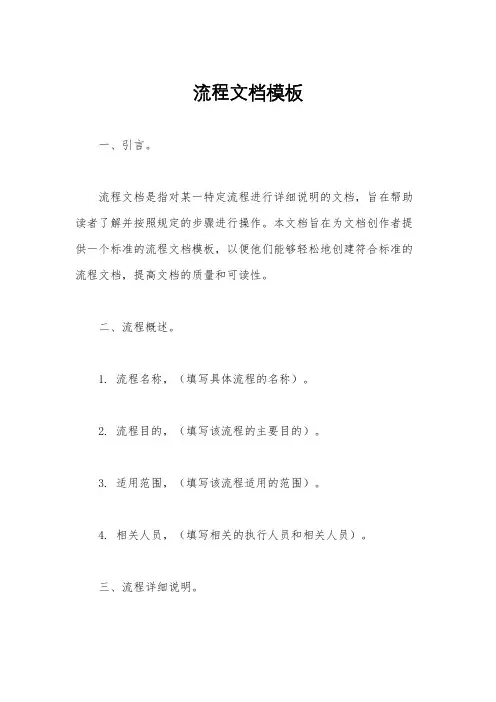 流程文档模板

一、引言。

流程文档是指对某一特定流程进行详细说明的文档，旨在帮助读者了解并按照规定的步骤进行操作。本文档旨在为文档创作者提供一个标准的流程文档模板，以便他们能够轻松地创建符合标准的流程文档，提高文档的质量和可读性。

二、流程概述。

1. 流程名称，（填写具体流程的名称）。

2. 流程目的，（填写该流程的主要目的）。

3. 适用范围，（填写该流程适用的范围）。

4. 相关人员，（填写相关的执行人员和相关人员）。

三、流程详细说明。